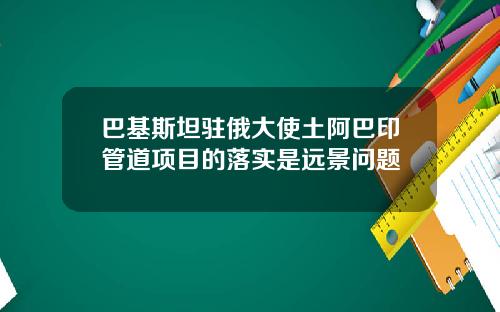 巴基斯坦驻俄大使土阿巴印管道项目的落实是远景问题